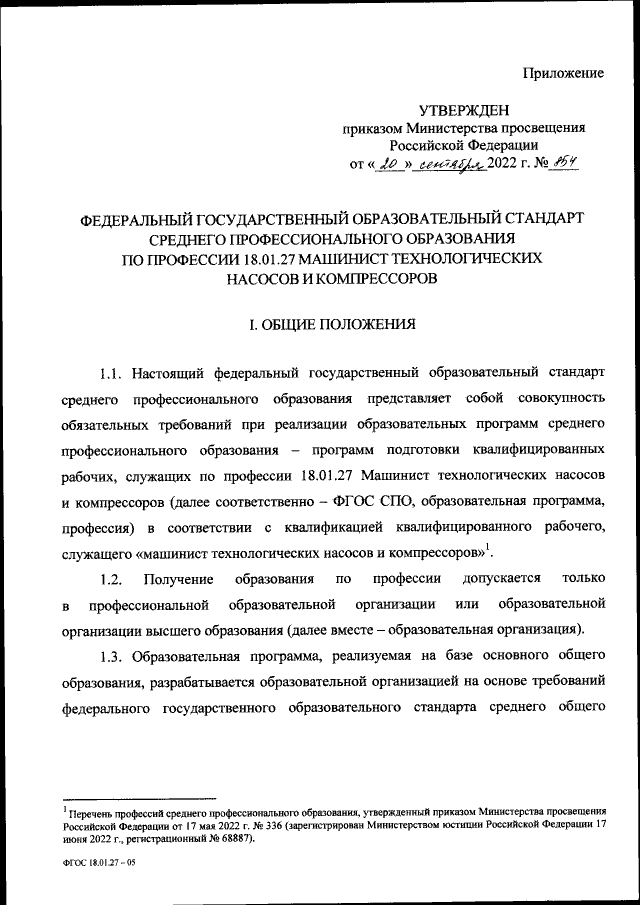 Приложение

УТВЕРЖДЕН
приказом Министерства просвещения
Российской Федерации
от « 20 » сентября 2022 г. № 854

ФЕДЕРАЛЬНЫЙ ГОСУДАРСТВЕННЫЙ ОБРАЗОВАТЕЛЬНЫЙ СТАНДАРТ СРЕДНЕГО ПРОФЕССИОНАЛЬНОГО ОБРАЗОВАНИЯ ПО ПРОФЕССИИ 18.01.27 МАШИНИСТ ТЕХНОЛОГИЧЕСКИХ НАСОСОВ И КОМПРЕССОРОВ

I. ОБЩИЕ ПОЛОЖЕНИЯ

1.1. Настоящий федеральный государственный образовательный стандарт среднего профессионального образования представляет собой совокупность обязательных требований при реализации образовательных программ среднего профессионального образования – программ подготовки квалифицированных рабочих, служащих по профессии 18.01.27 Машинист технологических насосов и компрессоров (далее соответственно – ФГОС СПО, образовательная программа, профессия) в соответствии с квалификацией квалифицированного рабочего, служащего «машинист технологических насосов и компрессоров»$^1$.

1.2. Получение образования по профессии допускается только в профессиональной образовательной организации или образовательной организации высшего образования (далее вместе – образовательная организация).

1.3. Образовательная программа, реализуемая на базе основного общего образования, разрабатывается образовательной организацией на основе требований федерального государственного образовательного стандарта среднего общего

$^1$ Перечень профессий среднего профессионального образования, утвержденный приказом Министерства просвещения Российской Федерации от 17 мая 2022 г. № 336 (зарегистрирован Министерством юстиции Российской Федерации 17 июня 2022 г., регистрационный № 68887).

ФГОС 18.01.27 – 05